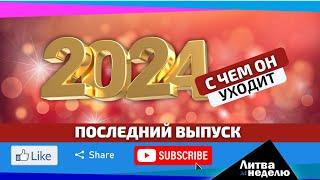 2024

С ЧЕМ ОН УХОДИТ

ПОСЛЕДНИЙ ВЫПУСК

Like

Share

SUBSCRIBE

Литва за неделю